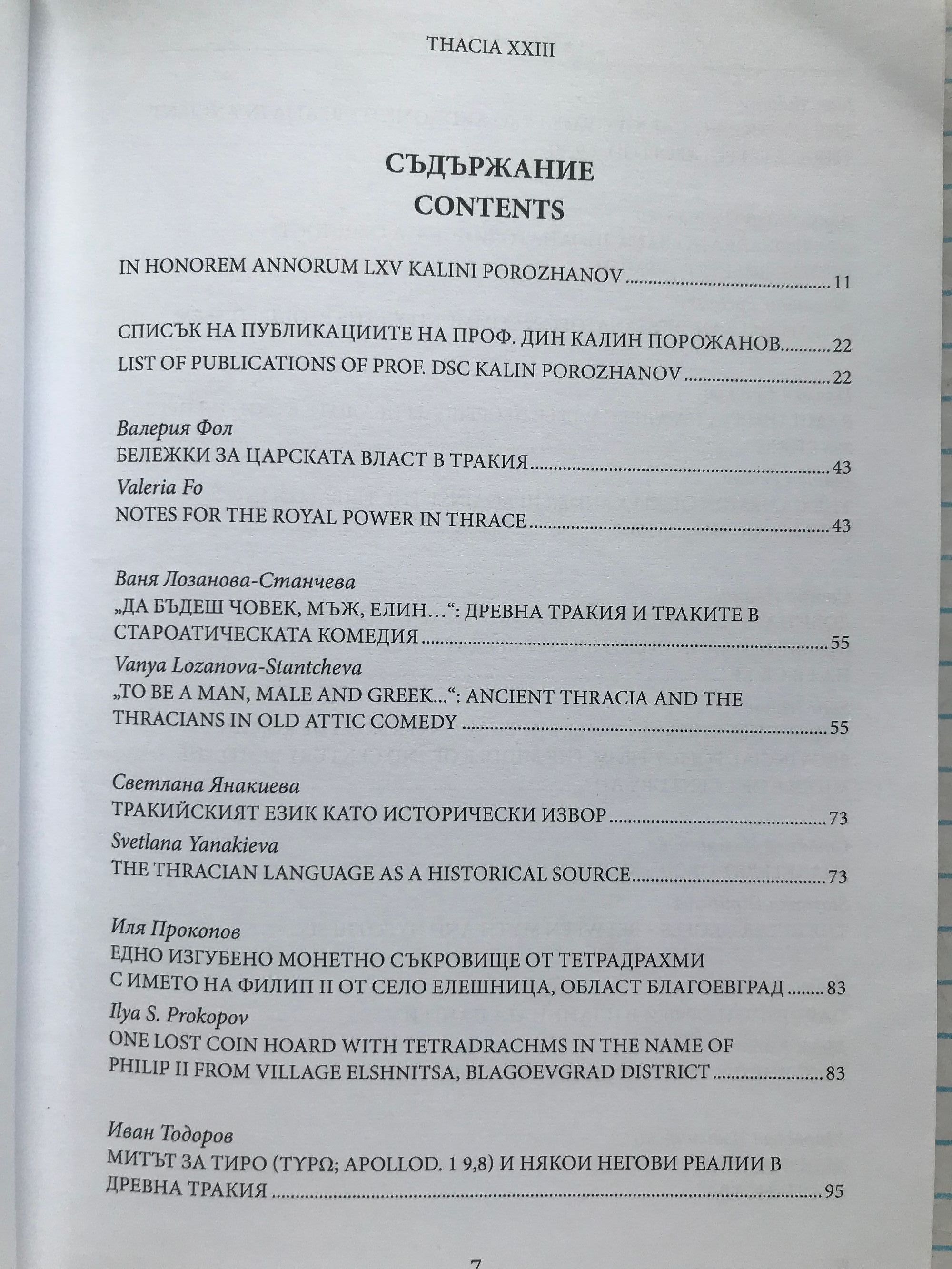 THACIA XXIII

СЪДЪРЖАНИЕ
CONTENTS

IN HONOREM ANNORUM LXV KALINI POROZHANOV ........ 11

СПИСЪК НА ПУБЛИКАЦИИТЕ НА ПРОФ. ДИН КАЛИН ПОРОЖАНОВ ........ 22
LIST OF PUBLICATIONS OF PROF. DSC KALIN POROZHANOV ........ 22

Валерия Фол
БЕЛЕЖКИ ЗА ЦАРСКАТА ВЛАСТ В ТРАКИЯ ........ 43
Valeria Fo
NOTES FOR THE ROYAL POWER IN THRACE ........ 43

Ваня Лозанова-Станчева
„ДА БЪДЕШ ЧОВЕК, МЪЖ, ЕЛИН…“: ДРЕВНА ТРАКИЯ И ТРАКИТЕ В СТАРОАТИЧЕСКАТА КОМЕДИЯ ........ 55
Vanya Lozanova-Stantcheva
„TO BE A MAN, MALE AND GREEK…“: ANCIENT THRACIA AND THE THRACIANS IN OLD ATTIC COMEDY ........ 55

Светлана Янакиева
ТРАКИЙСКИЯТ ЕЗИК КАТО ИСТОРИЧЕСКИ ИЗВОР ........ 73
Svetlana Yanakieva
THE THRACIAN LANGUAGE AS A HISTORICAL SOURCE ........ 73

Иля Прокопов
ЕДНО ИЗГУБЕНО МОНЕТНО СЪКРОВИЩЕ ОТ ТЕТРАДРАХМИ С ИМЕТО НА ФИЛИП II ОТ СЕЛО ЕЛЕШНИЦА, ОБЛАСТ БЛАГОЕВГРАД ........ 83
Ilya S. Prokopov
ONE LOST COIN HOARD WITH TETRADRACHMS IN THE NAME OF PHILIP II FROM VILLAGE ELSHNITSA, BLAGOEVGRAD DISTRICT ........ 83

Иван Тодоров
МИТЪТ ЗА ТИРО (ΤΥΡΩ; APOLLOD. 1 9,8) И НЯКОИ НЕГОВИ РЕАЛИИ В ДРЕВНА ТРАКИЯ ........ 95

7